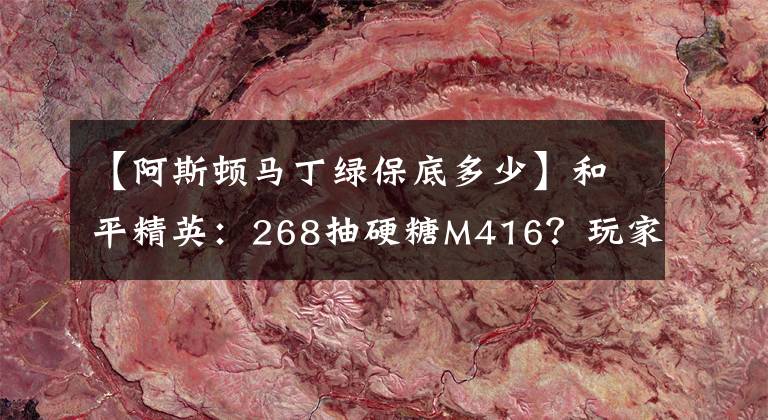 【阿斯顿马丁绿保底多少】和平精英：268抽硬糖M416？玩家